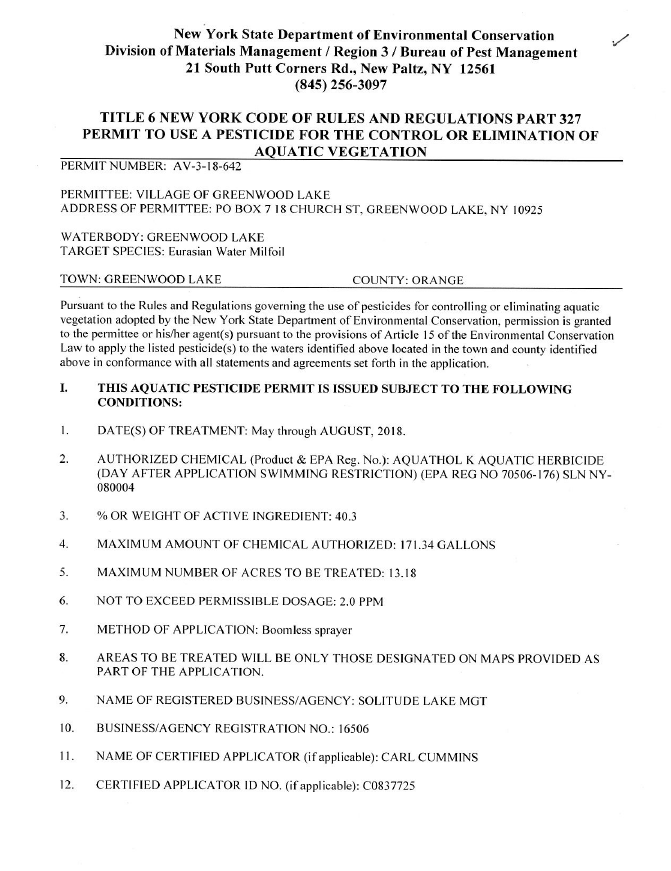 New York State Department of Environmental Conservation
Division of Materials Management / Region 3 / Bureau of Pest Management
21 South Putt Corners Rd., New Paltz, NY 12561
(845) 256-3097

TITLE 6 NEW YORK CODE OF RULES AND REGULATIONS PART 327
PERMIT TO USE A PESTICIDE FOR THE CONTROL OR ELIMINATION OF AQUATIC VEGETATION

PERMIT NUMBER: AV-3-18-642

PERMITTEE: VILLAGE OF GREENWOOD LAKE
ADDRESS OF PERMITTEE: PO BOX 7 18 CHURCH ST, GREENWOOD LAKE, NY 10925

WATERBODY: GREENWOOD LAKE
TARGET SPECIES: Eurasian Water Milfoil

TOWN: GREENWOOD LAKE COUNTY: ORANGE

Pursuant to the Rules and Regulations governing the use of pesticides for controlling or eliminating aquatic vegetation adopted by the New York State Department of Environmental Conservation, permission is granted to the permittee or his/her agent(s) pursuant to the provisions of Article 15 of the Environmental Conservation Law to apply the listed pesticide(s) to the waters identified above located in the town and county identified above in conformance with all statements and agreements set forth in the application.

I. THIS AQUATIC PESTICIDE PERMIT IS ISSUED SUBJECT TO THE FOLLOWING CONDITIONS:

1. DATE(S) OF TREATMENT: May through AUGUST, 2018.

2. AUTHORIZED CHEMICAL (Product & EPA Reg. No.): AQUATHOL K AQUATIC HERBICIDE (DAY AFTER APPLICATION SWIMMING RESTRICTION) (EPA REG NO 70506-176) SLN NY-080004

3. % OR WEIGHT OF ACTIVE INGREDIENT: 40.3

4. MAXIMUM AMOUNT OF CHEMICAL AUTHORIZED: 171.34 GALLONS

5. MAXIMUM NUMBER OF ACRES TO BE TREATED: 13.18

6. NOT TO EXCEED PERMISSIBLE DOSAGE: 2.0 PPM

7. METHOD OF APPLICATION: Boomless sprayer

8. AREAS TO BE TREATED WILL BE ONLY THOSE DESIGNATED ON MAPS PROVIDED AS PART OF THE APPLICATION.

9. NAME OF REGISTERED BUSINESS/AGENCY: SOLITUDE LAKE MGT

10. BUSINESS/AGENCY REGISTRATION NO.: 16506

11. NAME OF CERTIFIED APPLICATOR (if applicable): CARL CUMMINS

12. CERTIFIED APPLICATOR ID NO. (if applicable): C0837725